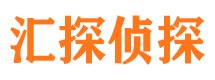 汇探侦探